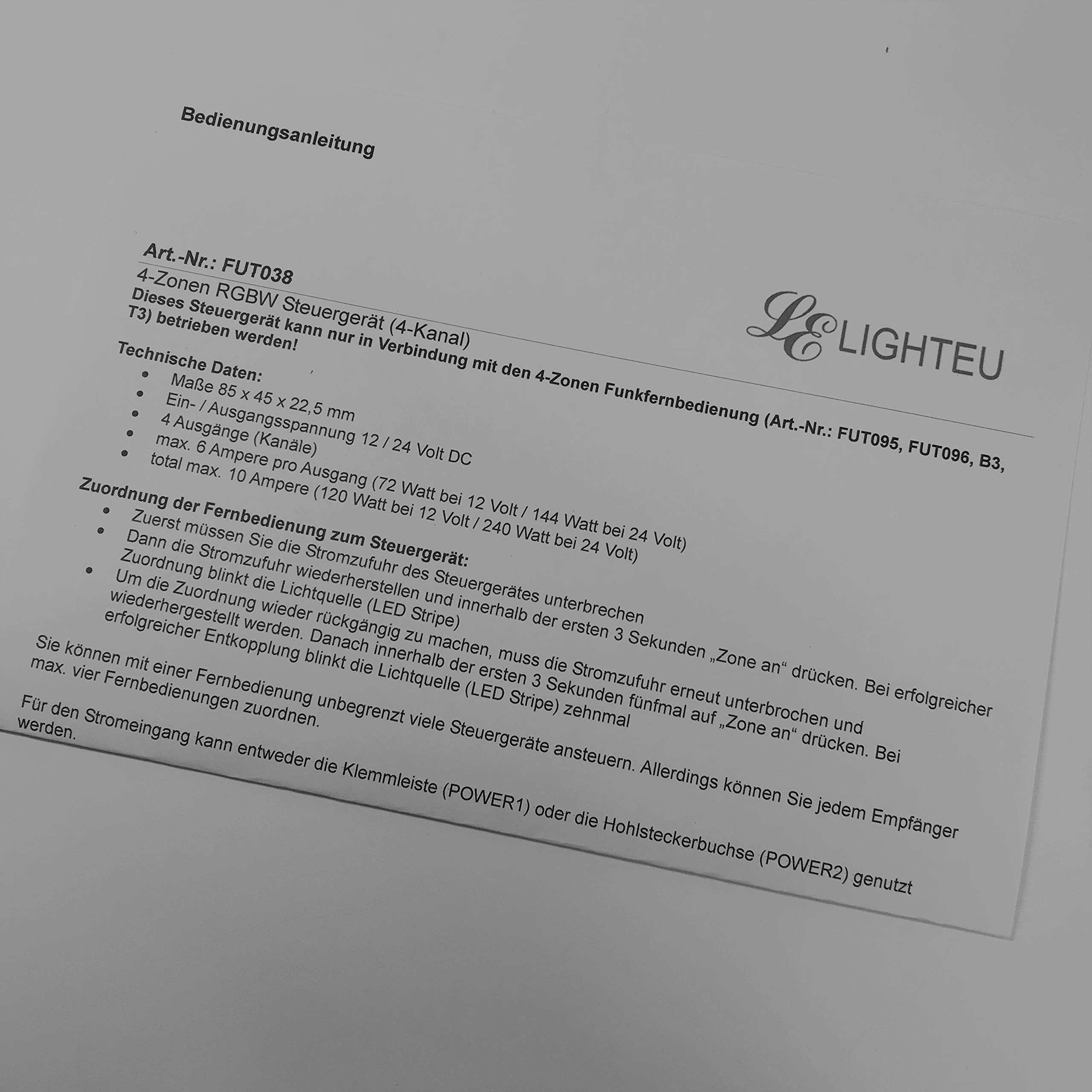 Bedienungsanleitung

LE LIGHTEU

Art.-Nr.: FUT038

4-Zonen RGBW Steuergerät (4-Kanal)

Dieses Steuergerät kann nur in Verbindung mit den 4-Zonen Funkfernbedienung (Art.-Nr.: FUT095, FUT096, B3, T3) betrieben werden!

Technische Daten:
• Maße 85 x 45 x 22,5 mm
• Ein- / Ausgangsspannung 12 / 24 Volt DC
• 4 Ausgänge (Kanäle)
• max. 6 Ampere pro Ausgang (72 Watt bei 12 Volt / 144 Watt bei 24 Volt)
• total max. 10 Ampere (120 Watt bei 12 Volt / 240 Watt bei 24 Volt)

Zuordnung der Fernbedienung zum Steuergerät:
• Zuerst müssen Sie die Stromzufuhr des Steuergerätes unterbrechen
• Dann die Stromzufuhr wiederherstellen und innerhalb der ersten 3 Sekunden „Zone an“ drücken. Bei erfolgreicher Zuordnung blinkt die Lichtquelle (LED Stripe)
• Um die Zuordnung wieder rückgängig zu machen, muss die Stromzufuhr erneut unterbrochen und wiederhergestellt werden. Danach innerhalb der ersten 3 Sekunden fünfmal auf „Zone an“ drücken. Bei erfolgreicher Entkopplung blinkt die Lichtquelle (LED Stripe) zehnmal

Sie können mit einer Fernbedienung unbegrenzt viele Steuergeräte ansteuern. Allerdings können Sie jedem Empfänger max. vier Fernbedienungen zuordnen.

Für den Stromeingang kann entweder die Klemmleiste (POWER1) oder die Hohlsteckerbuchse (POWER2) genutzt werden.